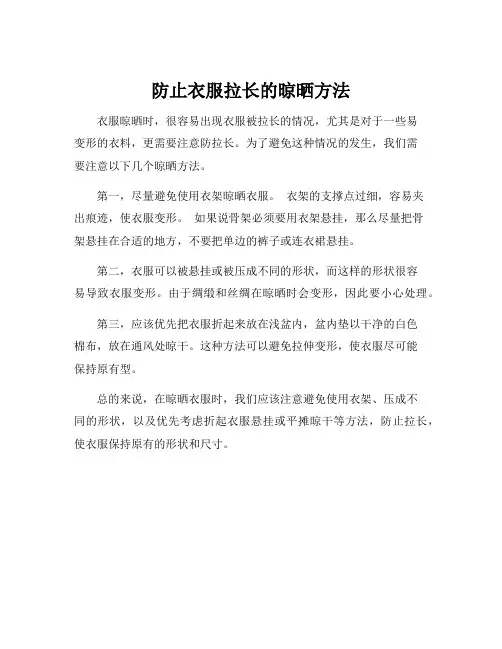 防止衣服拉长的晾晒方法

衣服晾晒时，很容易出现衣服被拉长的情况，尤其是对于一些易变形的衣料，更需要注意防拉长。为了避免这种情况的发生，我们需要注意以下几个晾晒方法。

第一，尽量避免使用衣架晾晒衣服。 衣架的支撑点过细，容易夹出痕迹，使衣服变形。 如果说骨架必须要用衣架悬挂，那么尽量把骨架悬挂在合适的地方，不要把单边的裤子或连衣裙悬挂。

第二，衣服可以被悬挂或被压成不同的形状，而这样的形状很容易导致衣服变形。由于绸缎和丝绸在晾晒时会变形，因此要小心处理。

第三，应该优先把衣服折起来放在浅盆内，盆内垫以干净的白色棉布，放在通风处晾干。这种方法可以避免拉伸变形，使衣服尽可能保持原有型。

总的来说，在晾晒衣服时，我们应该注意避免使用衣架、压成不同的形状，以及优先考虑折起衣服悬挂或平摊晾干等方法，防止拉长，使衣服保持原有的形状和尺寸。